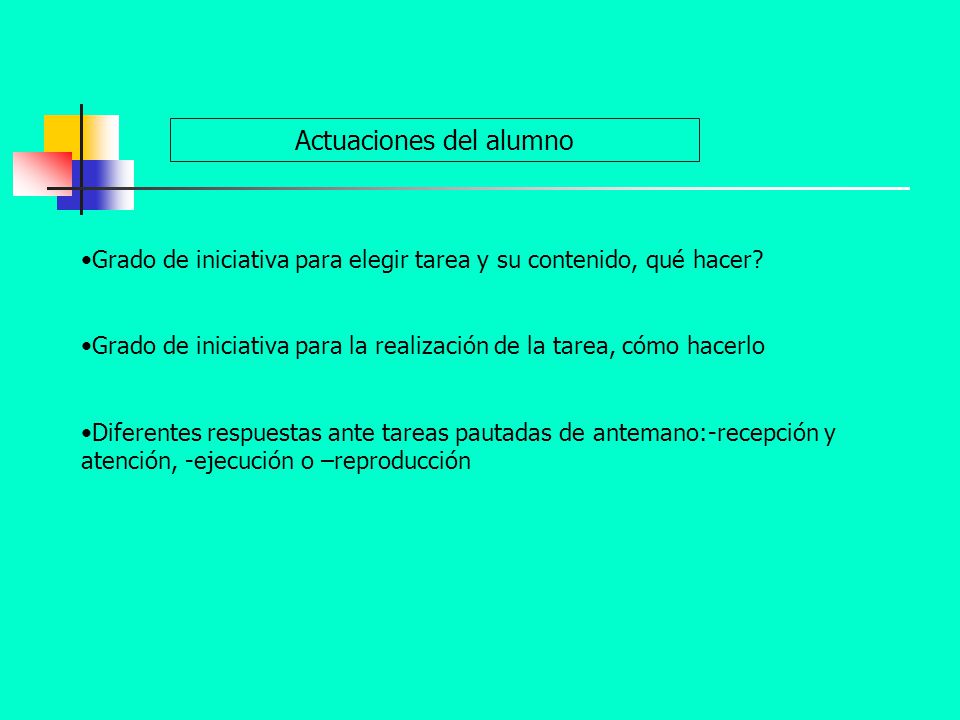 Actuaciones del alumno

•Grado de iniciativa para elegir tarea y su contenido, qué hacer?

•Grado de iniciativa para la realización de la tarea, cómo hacerlo

•Diferentes respuestas ante tareas pautadas de antemano:-recepción y atención, -ejecución o –reproducción